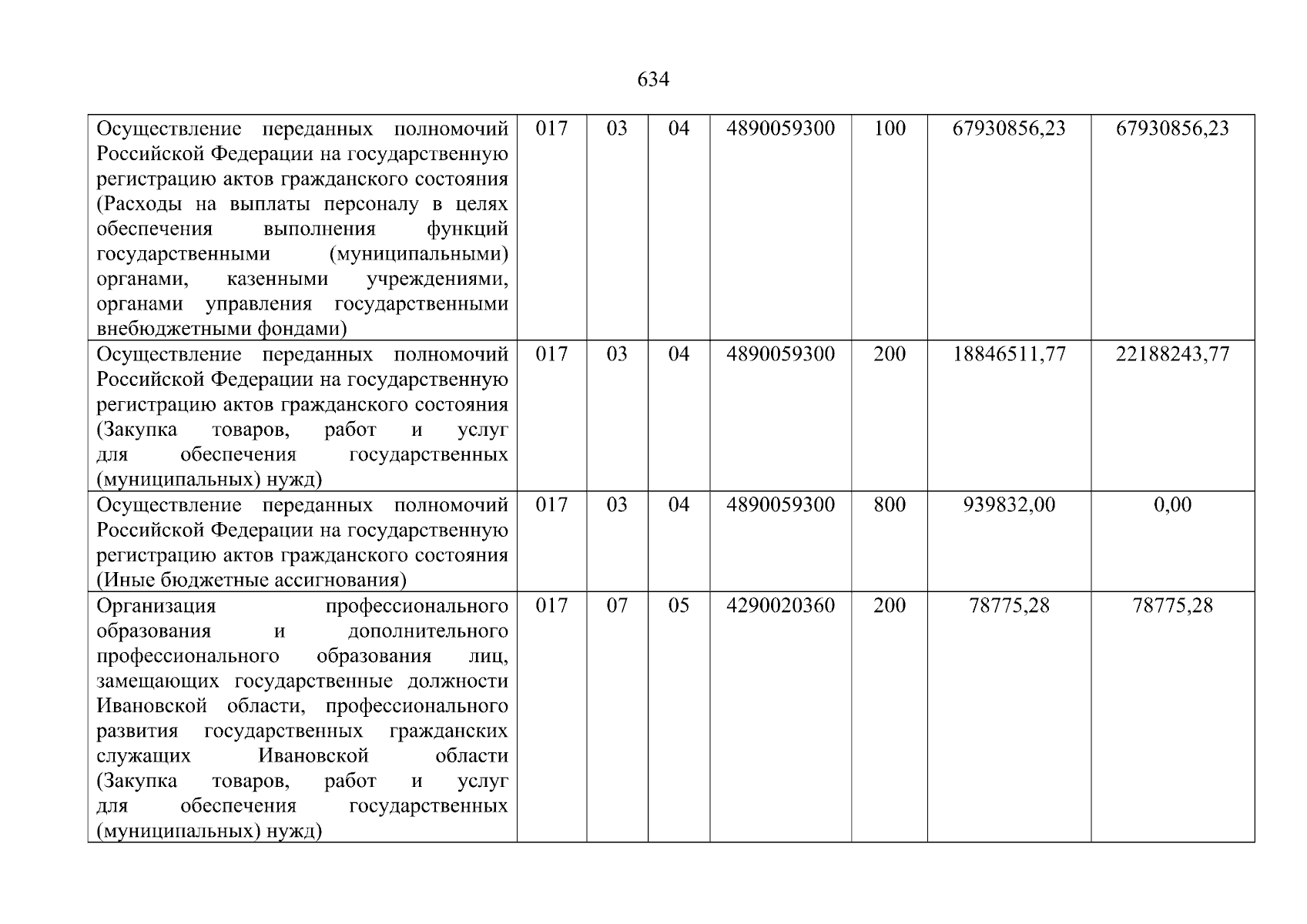 634

| Осуществление переданных полномочий Российской Федерации на государственную регистрацию актов гражданского состояния (Расходы на выплаты персоналу в целях обеспечения выполнения функций государственными (муниципальными) органами, казенными учреждениями, органами управления государственными внебюджетными фондами) | 017 | 03 | 04 | 4890059300 | 100 | 67930856,23 | 67930856,23 |
|---|---|---|---|---|---|---|---|
| Осуществление переданных полномочий Российской Федерации на государственную регистрацию актов гражданского состояния (Закупка товаров, работ и услуг для обеспечения государственных (муниципальных) нужд) | 017 | 03 | 04 | 4890059300 | 200 | 18846511,77 | 22188243,77 |
| Осуществление переданных полномочий Российской Федерации на государственную регистрацию актов гражданского состояния (Иные бюджетные ассигнования) | 017 | 03 | 04 | 4890059300 | 800 | 939832,00 | 0,00 |
| Организация профессионального образования и дополнительного профессионального образования лиц, замещающих государственные должности Ивановской области, профессионального развития государственных гражданских служащих Ивановской области (Закупка товаров, работ и услуг для обеспечения государственных (муниципальных) нужд) | 017 | 07 | 05 | 4290020360 | 200 | 78775,28 | 78775,28 |